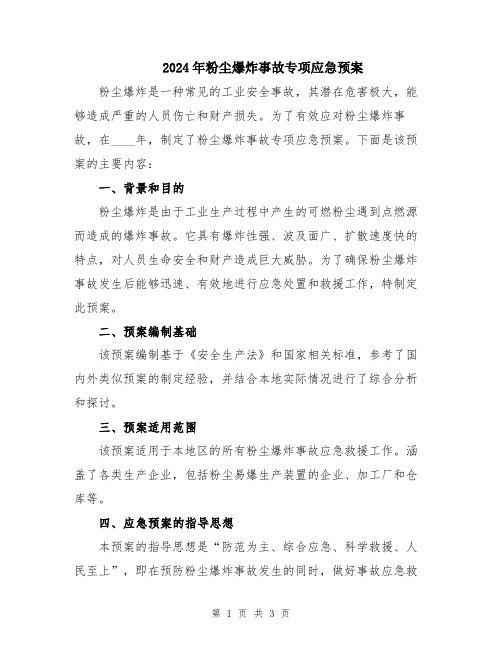 2024年粉尘爆炸事故专项应急预案

粉尘爆炸是一种常见的工业安全事故，其潜在危害极大，能够造成严重的人员伤亡和财产损失。为了有效应对粉尘爆炸事故，在____年，制定了粉尘爆炸事故专项应急预案。下面是该预案的主要内容：

一、背景和目的

粉尘爆炸是由于工业生产过程中产生的可燃粉尘遇到点燃源而造成的爆炸事故。它具有爆炸性强、波及面广、扩散速度快的特点，对人员生命安全和财产造成巨大威胁。为了确保粉尘爆炸事故发生后能够迅速、有效地进行应急处置和救援工作，特制定此预案。

二、预案编制基础

该预案编制基于《安全生产法》和国家相关标准，参考了国内外类似预案的制定经验，并结合本地实际情况进行了综合分析和探讨。

三、预案适用范围

该预案适用于本地区的所有粉尘爆炸事故应急救援工作。涵盖了各类生产企业，包括粉尘易爆生产装置的企业、加工厂和仓库等。

四、应急预案的指导思想

本预案的指导思想是“防范为主、综合应急、科学救援、人民至上”，即在预防粉尘爆炸事故发生的同时，做好事故应急救

第 1 页 共 3 页